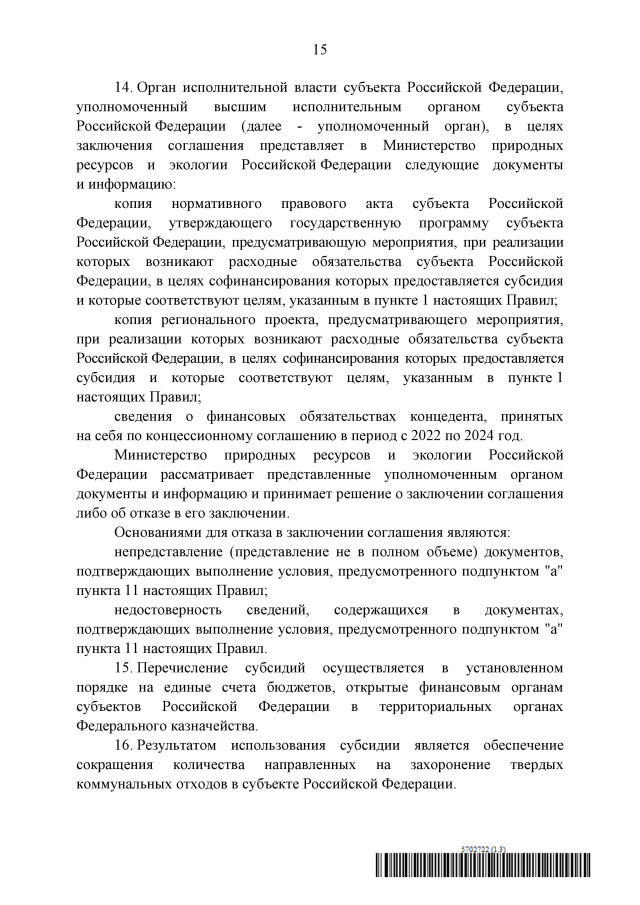 15

14. Орган исполнительной власти субъекта Российской Федерации, уполномоченный высшим исполнительным органом субъекта Российской Федерации (далее - уполномоченный орган), в целях заключения соглашения представляет в Министерство природных ресурсов и экологии Российской Федерации следующие документы и информацию:

копия нормативного правового акта субъекта Российской Федерации, утверждающего государственную программу субъекта Российской Федерации, предусматривающую мероприятия, при реализации которых возникают расходные обязательства субъекта Российской Федерации, в целях софинансирования которых предоставляется субсидия и которые соответствуют целям, указанным в пункте 1 настоящих Правил;

копия регионального проекта, предусматривающего мероприятия, при реализации которых возникают расходные обязательства субъекта Российской Федерации, в целях софинансирования которых предоставляется субсидия и которые соответствуют целям, указанным в пункте 1 настоящих Правил;

сведения о финансовых обязательствах концедента, принятых на себя по концессионному соглашению в период с 2022 по 2024 год.

Министерство природных ресурсов и экологии Российской Федерации рассматривает представленные уполномоченным органом документы и информацию и принимает решение о заключении соглашения либо об отказе в его заключении.

Основаниями для отказа в заключении соглашения являются:

непредставление (представление не в полном объеме) документов, подтверждающих выполнение условия, предусмотренного подпунктом "а" пункта 11 настоящих Правил;

недостоверность сведений, содержащихся в документах, подтверждающих выполнение условия, предусмотренного подпунктом "а" пункта 11 настоящих Правил.

15. Перечисление субсидий осуществляется в установленном порядке на единые счета бюджетов, открытые финансовым органам субъектов Российской Федерации в территориальных органах Федерального казначейства.

16. Результатом использования субсидии является обеспечение сокращения количества направленных на захоронение твердых коммунальных отходов в субъекте Российской Федерации.

5702722 (1.3)